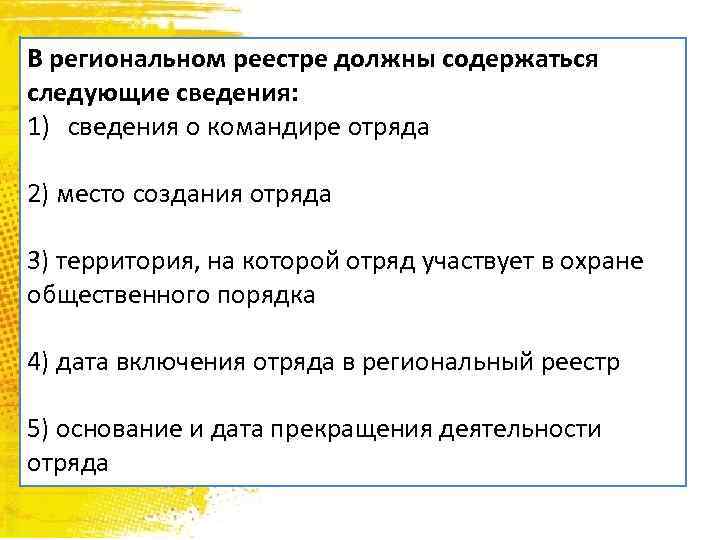 В региональном реестре должны содержаться следующие сведения:
1) сведения о командире отряда

2) место создания отряда

3) территория, на которой отряд участвует в охране общественного порядка

4) дата включения отряда в региональный реестр

5) основание и дата прекращения деятельности отряда